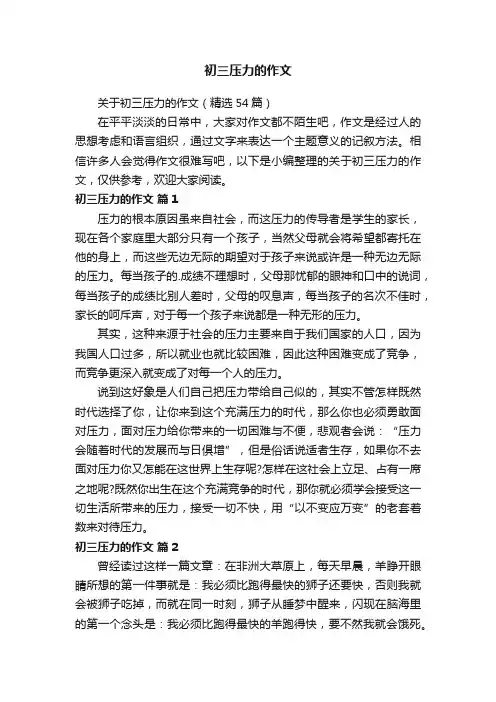 初三压力的作文

关于初三压力的作文（精选54篇）

在平平淡淡的日常中，大家对作文都不陌生吧，作文是经过人的思想考虑和语言组织，通过文字来表达一个主题意义的记叙方法。相信许多人会觉得作文很难写吧，以下是小编整理的关于初三压力的作文，仅供参考，欢迎大家阅读。

初三压力的作文 篇1

压力的根本原因虽来自社会，而这压力的传导者是学生的家长，现在各个家庭里大部分只有一个孩子，当然父母就会将希望都寄托在他的身上，而这些无边无际的期望对于孩子来说或许是一种无边无际的压力。每当孩子的.成绩不理想时，父母那忧郁的眼神和口中的说词，每当孩子的成绩比别人差时，父母的叹息声，每当孩子的名次不佳时，家长的呵斥声，对于每一个孩子来说都是一种无形的压力。

其实，这种来源于社会的压力主要来自于我们国家的人口，因为我国人口过多，所以就业也就比较困难，因此这种困难变成了竞争，而竞争更深入就变成了对每一个人的压力。

说到这好象是人们自己把压力带给自己似的，其实不管怎样既然时代选择了你，让你来到这个充满压力的时代，那么你也必须勇敢面对压力，面对压力给你带来的一切困难与不便，悲观者会说：“压力会随着时代的发展而与日俱增”，但是俗话说适者生存，如果你不去面对压力你又怎能在这世界上生存呢?怎样在这社会上立足、占有一席之地呢?既然你出生在这个充满竞争的时代，那你就必须学会接受这一切生活所带来的压力，接受一切不快，用“以不变应万变”的老套着数来对待压力。

初三压力的作文 篇2

曾经读过这样一篇文章：在非洲大草原上，每天早晨，羊睁开眼睛所想的第一件事就是：我必须比跑得最快的狮子还要快，否则我就会被狮子吃掉，而就在同一时刻，狮子从睡梦中醒来，闪现在脑海里的第一个念头是：我必须比跑得最快的羊跑得快，要不然我就会饿死。